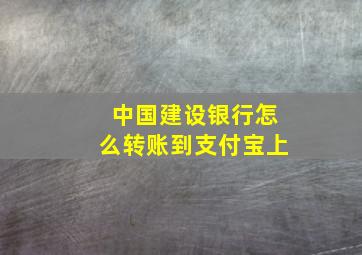 中国建设银行怎么转账到支付宝上